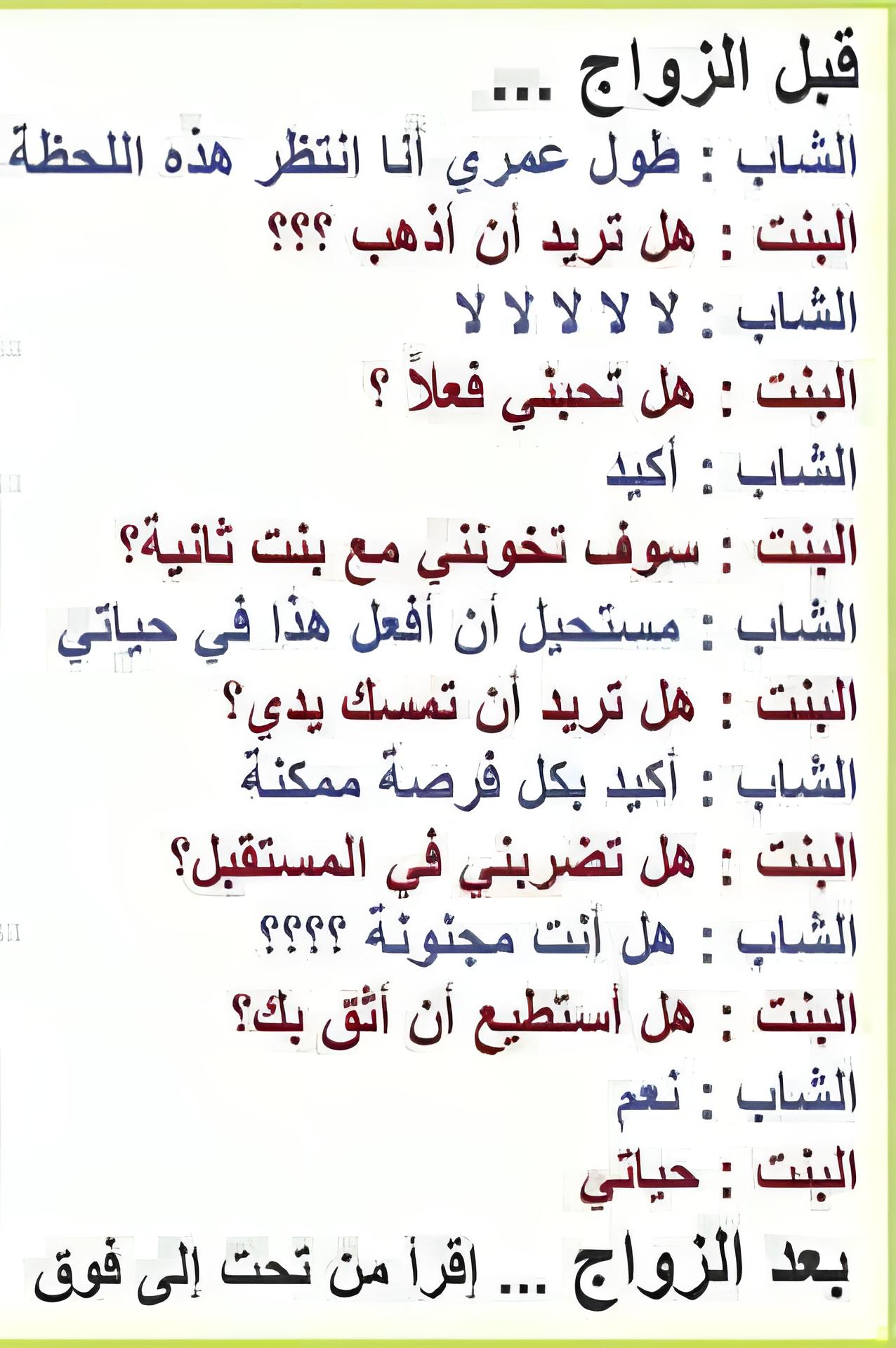 قبل الزواج ...
الشاب : طول عمري أنا انتظر هذه اللحظة
البنت : هل تريد أن أذهب ؟؟؟
الشاب : لا لا لا لا لا
البنت : هل تحبني فعلاً ؟
الشاب : أكيد
البنت : سوف تخونني مع بنت ثانية؟
الشاب : مستحيل أن أفعل هذا في حياتي
البنت : هل تريد أن تمسك يدي؟
الشاب : أكيد بكل فرصة ممكنة
البنت : هل تضربني في المستقبل؟
الشاب : هل أنت مجنونة ؟؟؟؟
البنت : هل أستطيع أن أثق بك؟
الشاب : نعم
البنت : حياتي
بعد الزواج ... إقرأ من تحت إلى فوق